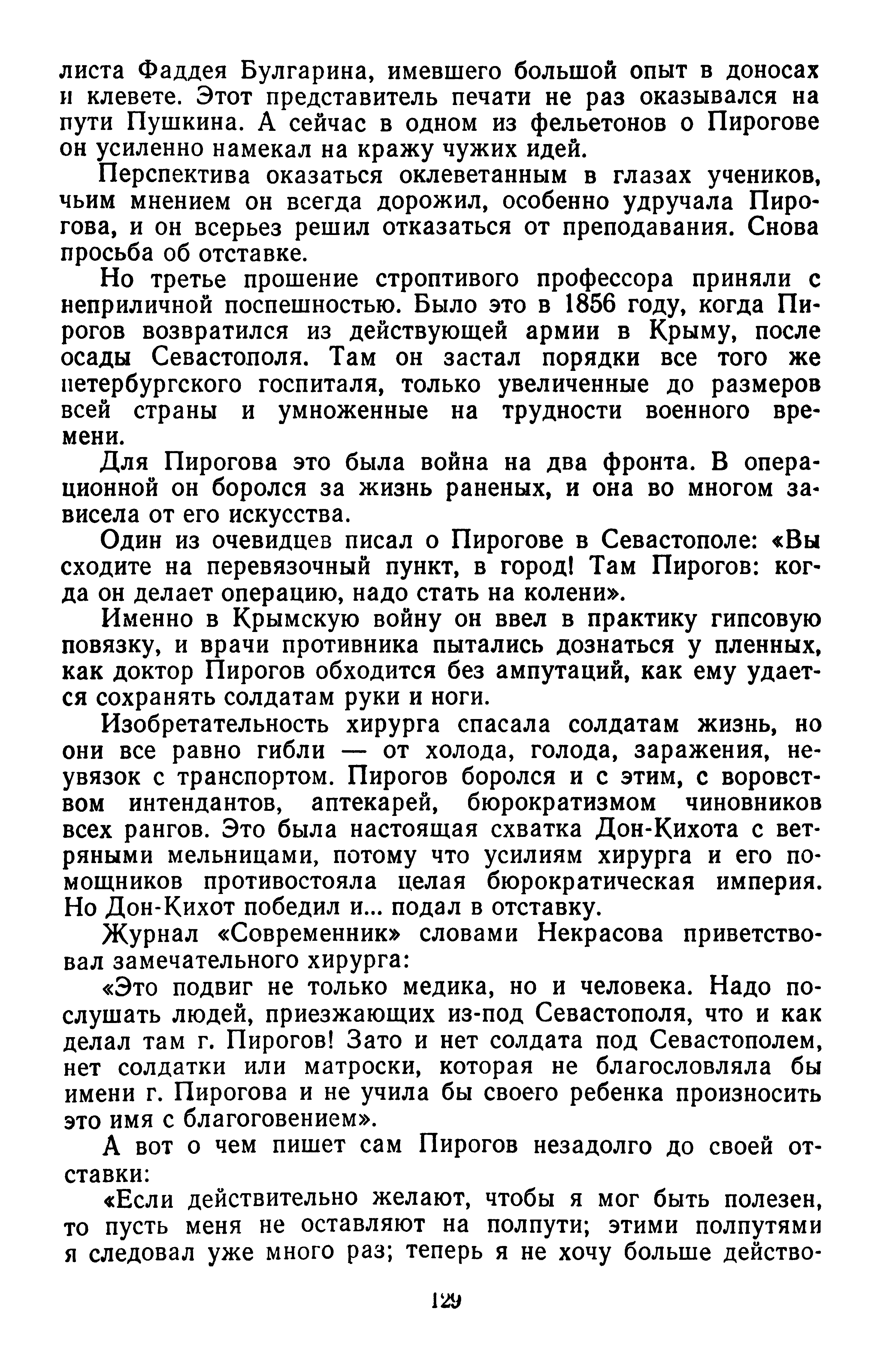 листа Фаддея Булгарина, имевшего большой опыт в доносах и клевете. Этот представитель печати не раз оказывался на пути Пушкина. А сейчас в одном из фельетонов о Пирогове он усиленно намекал на кражу чужих идей.

Перспектива оказаться оклеветанным в глазах учеников, чьим мнением он всегда дорожил, особенно удручала Пирогова, и он всерьез решил отказаться от преподавания. Снова просьба об отставке.

Но третье прошение строптивого профессора приняли с неприличной поспешностью. Было это в 1856 году, когда Пирогов возвратился из действующей армии в Крыму, после осады Севастополя. Там он застал порядки все того же петербургского госпиталя, только увеличенные до размеров всей страны и умноженные на трудности военного времени.

Для Пирогова это была война на два фронта. В операционной он боролся за жизнь раненых, и она во многом зависела от его искусства.

Один из очевидцев писал о Пирогове в Севастополе: «Вы сходите на перевязочный пункт, в город! Там Пирогов: когда он делает операцию, надо стать на колени».

Именно в Крымскую войну он ввел в практику гипсовую повязку, и врачи противника пытались дознаться у пленных, как доктор Пирогов обходится без ампутаций, как ему удается сохранять солдатам руки и ноги.

Изобретательность хирурга спасала солдатам жизнь, но они все равно гибли — от холода, голода, заражения, неувязок с транспортом. Пирогов боролся и с этим, с воровством интендантов, аптекарей, бюрократизмом чиновников всех рангов. Это была настоящая схватка Дон-Кихота с ветряными мельницами, потому что усилиям хирурга и его помощников противостояла целая бюрократическая империя. Но Дон-Кихот победил и... подал в отставку.

Журнал «Современник» словами Некрасова приветствовал замечательного хирурга:

«Это подвиг не только медика, но и человека. Надо послушать людей, приезжающих из-под Севастополя, что и как делал там г. Пирогов! Зато и нет солдата под Севастополем, нет солдатки или матроски, которая не благословляла бы имени г. Пирогова и не учила бы своего ребенка произносить это имя с благоговением».

А вот о чем пишет сам Пирогов незадолго до своей отставки:

«Если действительно желают, чтобы я мог быть полезен, то пусть меня не оставляют на полпути; этими полпутями я следовал уже много раз; теперь я не хочу больше действо-

129